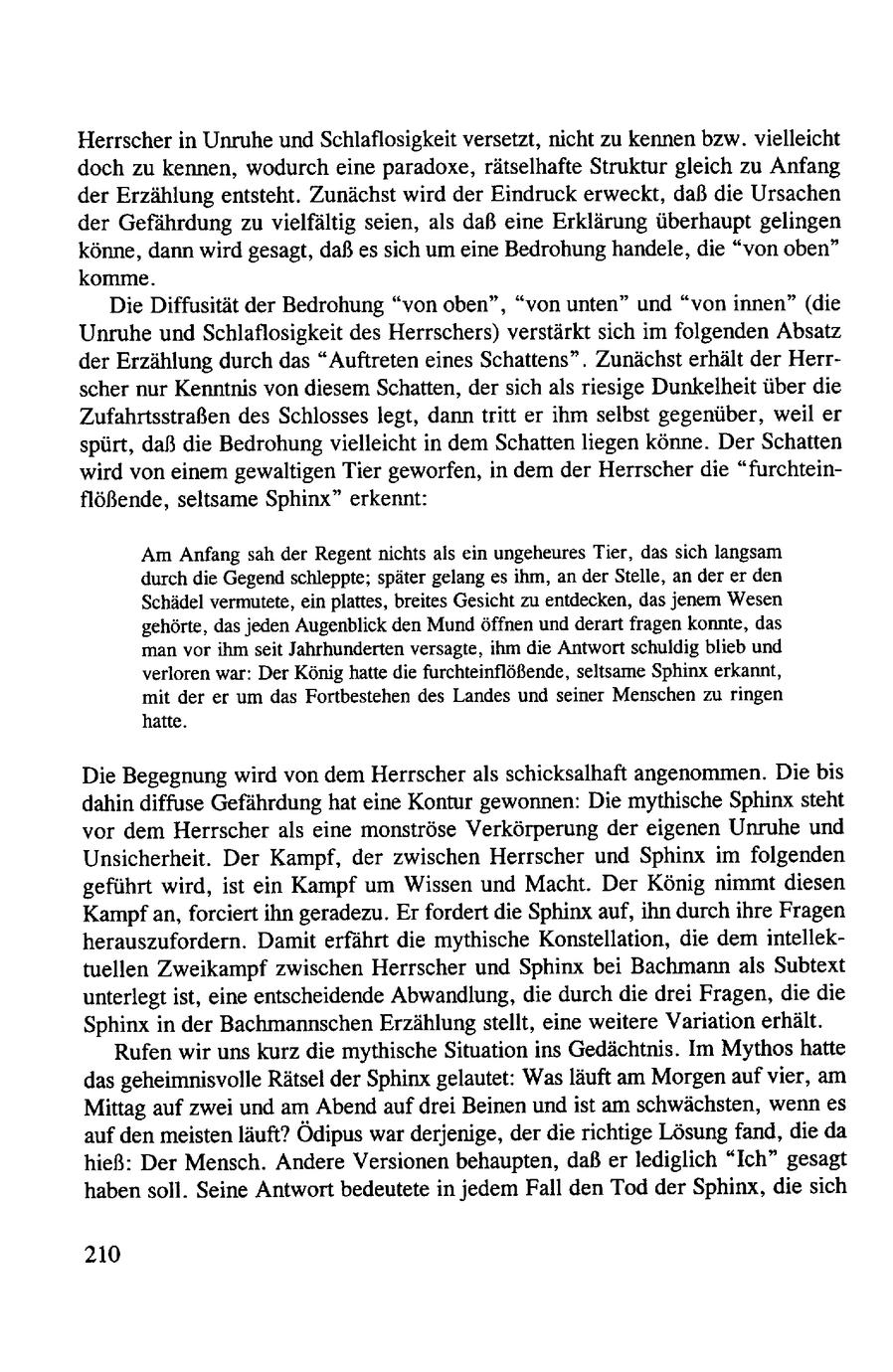 Herrscher in Unruhe und Schlaflosigkeit versetzt, nicht zu kennen bzw. vielleicht doch zu kennen, wodurch eine paradoxe, rätselhafte Struktur gleich zu Anfang der Erzählung entsteht. Zunächst wird der Eindruck erweckt, daß die Ursachen der Gefährdung zu vielfältig seien, als daß eine Erklärung überhaupt gelingen könne, dann wird gesagt, daß es sich um eine Bedrohung handele, die "von oben" komme.

Die Diffusität der Bedrohung "von oben", "von unten" und "von innen" (die Unruhe und Schlaflosigkeit des Herrschers) verstärkt sich im folgenden Absatz der Erzählung durch das "Auftreten eines Schattens". Zunächst erhält der Herrscher nur Kenntnis von diesem Schatten, der sich als riesige Dunkelheit über die Zufahrtsstraßen des Schlosses legt, dann tritt er ihm selbst gegenüber, weil er spürt, daß die Bedrohung vielleicht in dem Schatten liegen könne. Der Schatten wird von einem gewaltigen Tier geworfen, in dem der Herrscher die "furchteinflößende, seltsame Sphinx" erkennt:

Am Anfang sah der Regent nichts als ein ungeheures Tier, das sich langsam durch die Gegend schleppte; später gelang es ihm, an der Stelle, an der er den Schädel vermutete, ein plattes, breites Gesicht zu entdecken, das jenem Wesen gehörte, das jeden Augenblick den Mund öffnen und derart fragen konnte, das man vor ihm seit Jahrhunderten versagte, ihm die Antwort schuldig blieb und verloren war: Der König hatte die furchteinflößende, seltsame Sphinx erkannt, mit der er um das Fortbestehen des Landes und seiner Menschen zu ringen hatte.

Die Begegnung wird von dem Herrscher als schicksalhaft angenommen. Die bis dahin diffuse Gefährdung hat eine Kontur gewonnen: Die mythische Sphinx steht vor dem Herrscher als eine monströse Verkörperung der eigenen Unruhe und Unsicherheit. Der Kampf, der zwischen Herrscher und Sphinx im folgenden geführt wird, ist ein Kampf um Wissen und Macht. Der König nimmt diesen Kampf an, forciert ihn geradezu. Er fordert die Sphinx auf, ihn durch ihre Fragen herauszufordern. Damit erfährt die mythische Konstellation, die dem intellektuellen Zweikampf zwischen Herrscher und Sphinx bei Bachmann als Subtext unterlegt ist, eine entscheidende Abwandlung, die durch die drei Fragen, die die Sphinx in der Bachmannschen Erzählung stellt, eine weitere Variation erhält.

Rufen wir uns kurz die mythische Situation ins Gedächtnis. Im Mythos hatte das geheimnisvolle Rätsel der Sphinx gelautet: Was läuft am Morgen auf vier, am Mittag auf zwei und am Abend auf drei Beinen und ist am schwächsten, wenn es auf den meisten läuft? Ödipus war derjenige, der die richtige Lösung fand, die da hieß: Der Mensch. Andere Versionen behaupten, daß er lediglich "Ich" gesagt haben soll. Seine Antwort bedeutete in jedem Fall den Tod der Sphinx, die sich

210